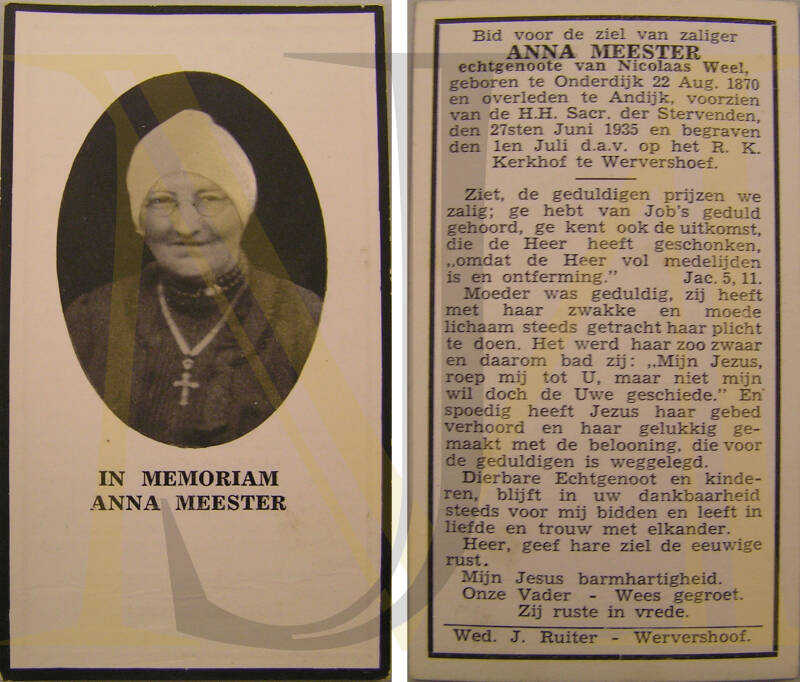 IN MEMORIAM
ANNA MEESTER

Bid voor de ziel van zaliger
ANNA MEESTER
echtgenoote van Nicolaas Weel, geboren te Onderdijk 22 Aug. 1870 en overleden te Andijk, voorzien van de H.H. Sacr. der Stervenden, den 27sten Juni 1935 en begraven den 1en Juli d.a.v. op het R. K. Kerkhof te Wervershoef.

Ziet, de geduldigen prijzen we zalig; ge hebt van Job's geduld gehoord, ge kent ook de uitkomst, die de Heer heeft geschonken, „omdat de Heer vol medelijden is en ontferming." Jac. 5, 11.

Moeder was geduldig, zij heeft met haar zwakke en moede lichaam steeds getracht haar plicht te doen. Het werd haar zoo zwaar en daarom bad zij: „Mijn Jezus, roep mij tot U, maar niet mijn wil doch de Uwe geschiede." En spoedig heeft Jezus haar gebed verhoord en haar gelukkig gemaakt met de belooning, die voor de geduldigen is weggelegd.

Dierbare Echtgenoot en kinderen, blijft in uw dankbaarheid steeds voor mij bidden en leeft in liefde en trouw met elkander.

Heer, geef hare ziel de eeuwige rust.

Mijn Jesus barmhartigheid.
Onze Vader - Wees gegroet.
Zij ruste in vrede.

Wed. J. Ruiter - Wervershoof.